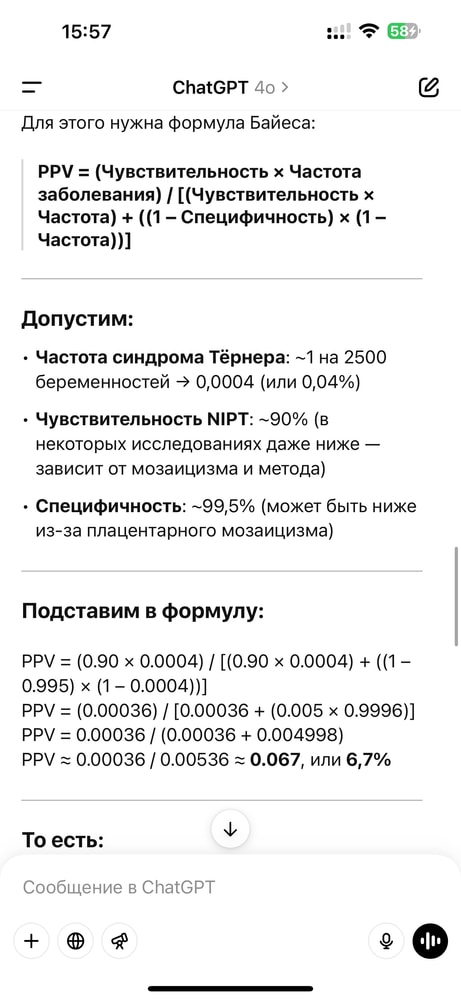 15:57

58

ChatGPT 4o >

Для этого нужна формула Байеса:

PPV = (Чувствительность × Частота заболевания) / [(Чувствительность × Частота) + ((1 – Специфичность) × (1 – Частота))]

Допустим:

• Частота синдрома Тёрнера: ~1 на 2500 беременностей → 0,0004 (или 0,04%)

• Чувствительность NIPT: ~90% (в некоторых исследованиях даже ниже — зависит от мозаицизма и метода)

• Специфичность: ~99,5% (может быть ниже из-за плацентарного мозаицизма)

Подставим в формулу:

PPV = (0.90 × 0.0004) / [(0.90 × 0.0004) + ((1 – 0.995) × (1 – 0.0004))]
PPV = (0.00036) / [0.00036 + (0.005 × 0.9996)]
PPV = 0.00036 / (0.00036 + 0.004998)
PPV ≈ 0.00036 / 0.00536 ≈ 0.067, или 6,7%

То есть:

Сообщение в ChatGPT